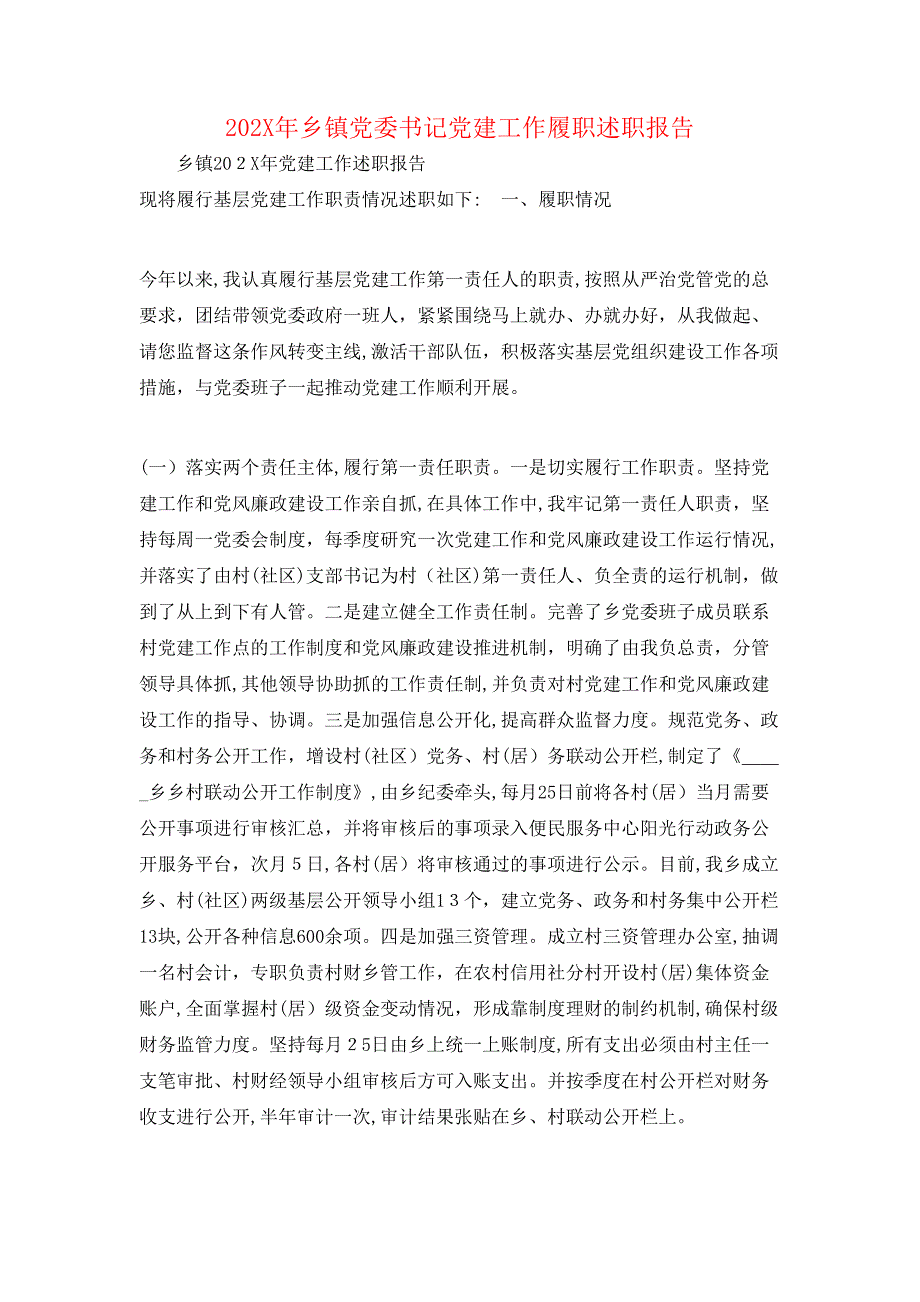 202X年乡镇党委书记党建工作履职述职报告

乡镇20２X年党建工作述职报告

现将履行基层党建工作职责情况述职如下： 一、履职情况

今年以来，我认真履行基层党建工作第一责任人的职责，按照从严治党管党的总要求，团结带领党委政府一班人，紧紧围绕马上就办、办就办好，从我做起、请您监督这条作风转变主线，激活干部队伍，积极落实基层党组织建设工作各项措施，与党委班子一起推动党建工作顺利开展。

（一）落实两个责任主体，履行第一责任职责。一是切实履行工作职责。坚持党建工作和党风廉政建设工作亲自抓，在具体工作中，我牢记第一责任人职责，坚持每周一党委会制度，每季度研究一次党建工作和党风廉政建设工作运行情况，并落实了由村（社区）支部书记为村（社区）第一责任人、负全责的运行机制，做到了从上到下有人管。二是建立健全工作责任制。完善了乡党委班子成员联系村党建工作点的工作制度和党风廉政建设推进机制，明确了由我负总责，分管领导具体抓，其他领导协助抓的工作责任制，并负责对村党建工作和党风廉政建设工作的指导、协调。三是加强信息公开化，提高群众监督力度。规范党务、政务和村务公开工作，增设村（社区）党务、村（居）务联动公开栏，制定了《_____乡乡村联动公开工作制度》，由乡纪委牵头，每月25日前将各村（居）当月需要公开事项进行审核汇总，并将审核后的事项录入便民服务中心阳光行动政务公开服务平台，次月５日，各村（居）将审核通过的事项进行公示。目前，我乡成立乡、村（社区）两级基层公开领导小组1３个，建立党务、政务和村务集中公开栏13块，公开各种信息600余项。四是加强三资管理。成立村三资管理办公室，抽调一名村会计，专职负责村财乡管工作，在农村信用社分村开设村（居）集体资金账户，全面掌握村（居）级资金变动情况，形成靠制度理财的制约机制，确保村级财务监管力度。坚持每月２5日由乡上统一上账制度，所有支出必须由村主任一支笔审批、村财经领导小组审核后方可入账支出。并按季度在村公开栏对财务收支进行公开，半年审计一次，审计结果张贴在乡、村联动公开栏上。